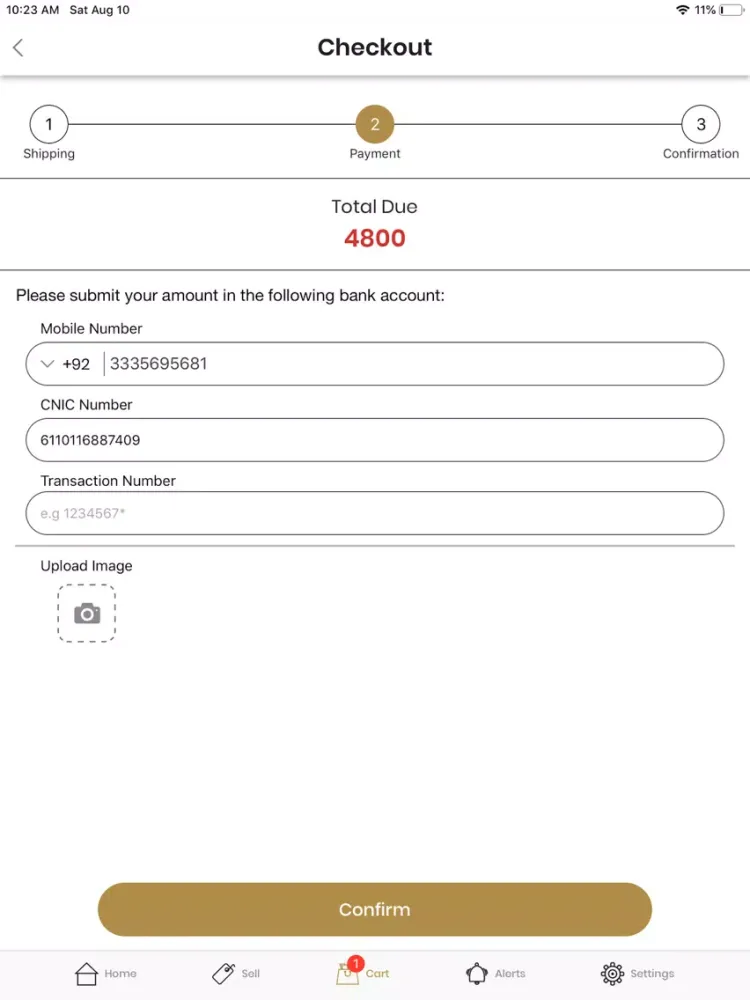 10:23 AM Sat Aug 10
11%

Checkout

1
Shipping
2
Payment
3
Confirmation

Total Due
4800

Please submit your amount in the following bank account:

Mobile Number
+92 3335695681

CNIC Number
6110116887409

Transaction Number
e.g 1234567*

Upload Image

Confirm

Home
Sell
1
Cart
Alerts
Settings